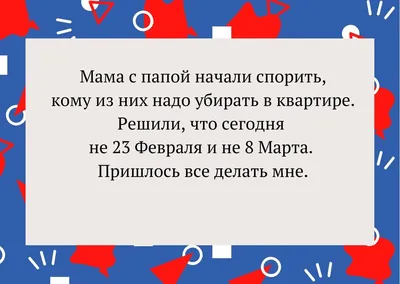 Мама с папой начали спорить, кому из них надо убирать в квартире. Решили, что сегодня не 23 Февраля и не 8 Марта. Пришлось все делать мне.